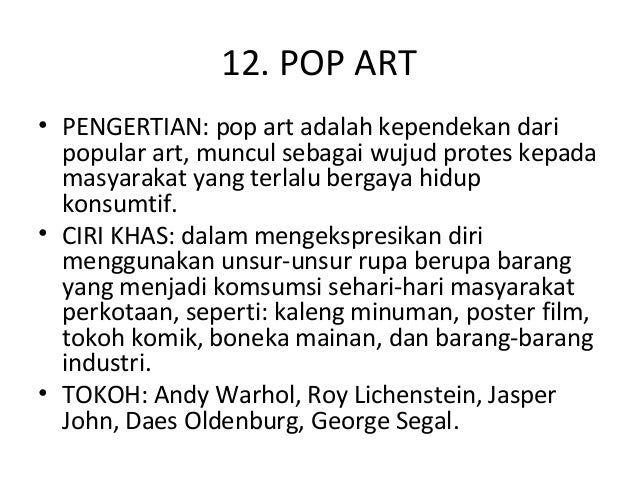 12. POP ART

• PENGERTIAN: pop art adalah kependekan dari popular art, muncul sebagai wujud protes kepada masyarakat yang terlalu bergaya hidup konsumtif.

• CIRI KHAS: dalam mengekspresikan diri menggunakan unsur-unsur rupa berupa barang yang menjadi komsumsi sehari-hari masyarakat perkotaan, seperti: kaleng minuman, poster film, tokoh komik, boneka mainan, dan barang-barang industri.

• TOKOH: Andy Warhol, Roy Lichenstein, Jasper John, Daes Oldenburg, George Segal.